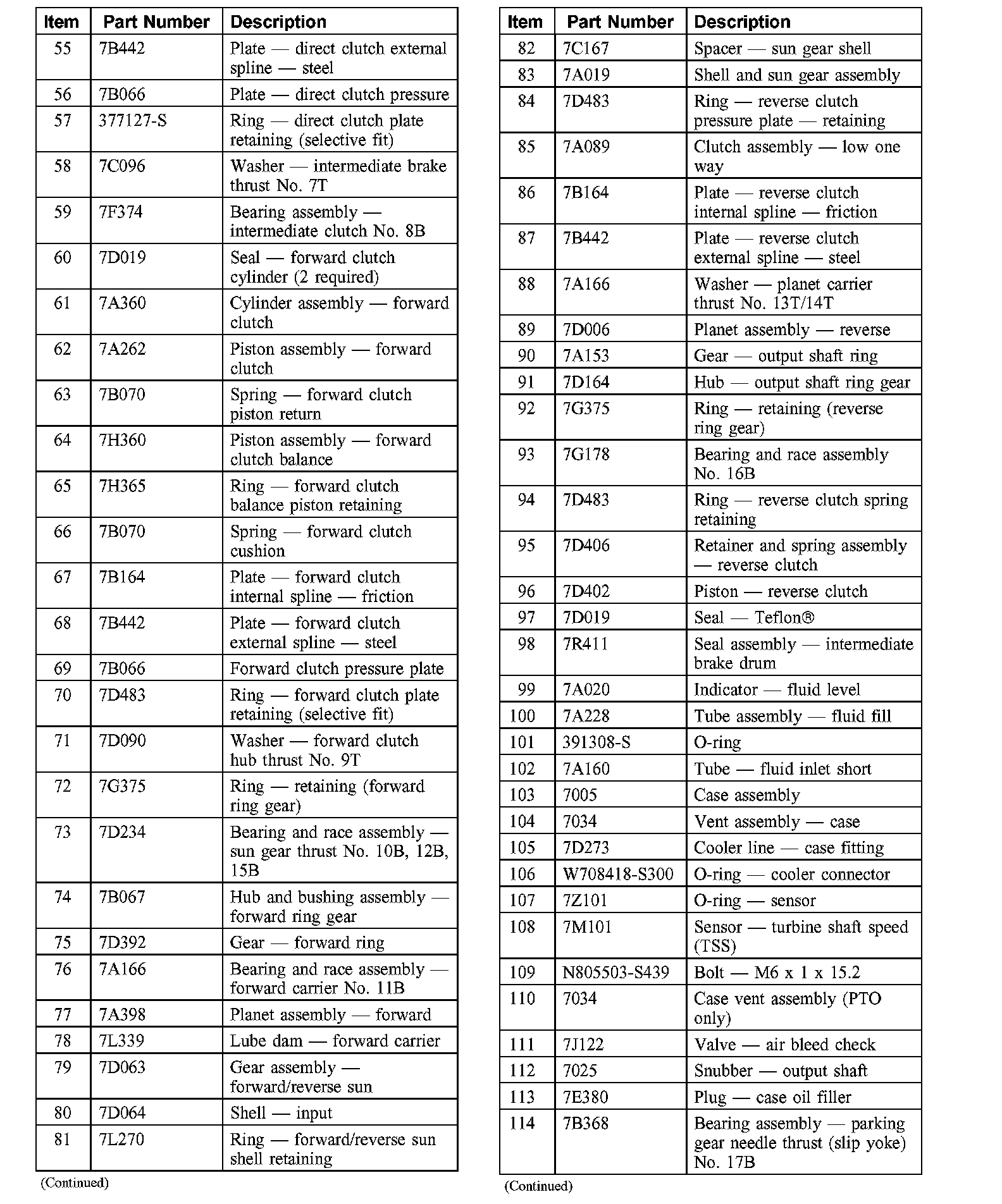 | Item | Part Number | Description |
|---|---|---|
| 55 | 7B442 | Plate — direct clutch external spline — steel |
| 56 | 7B066 | Plate — direct clutch pressure |
| 57 | 377127-S | Ring — direct clutch plate retaining (selective fit) |
| 58 | 7C096 | Washer — intermediate brake thrust No. 7T |
| 59 | 7F374 | Bearing assembly — intermediate clutch No. 8B |
| 60 | 7D019 | Seal — forward clutch cylinder (2 required) |
| 61 | 7A360 | Cylinder assembly — forward clutch |
| 62 | 7A262 | Piston assembly — forward clutch |
| 63 | 7B070 | Spring — forward clutch piston return |
| 64 | 7H360 | Piston assembly — forward clutch balance |
| 65 | 7H365 | Ring — forward clutch balance piston retaining |
| 66 | 7B070 | Spring — forward clutch cushion |
| 67 | 7B164 | Plate — forward clutch internal spline — friction |
| 68 | 7B442 | Plate — forward clutch external spline — steel |
| 69 | 7B066 | Forward clutch pressure plate |
| 70 | 7D483 | Ring — forward clutch plate retaining (selective fit) |
| 71 | 7D090 | Washer — forward clutch hub thrust No. 9T |
| 72 | 7G375 | Ring — retaining (forward ring gear) |
| 73 | 7D234 | Bearing and race assembly — sun gear thrust No. 10B, 12B, 15B |
| 74 | 7B067 | Hub and bushing assembly — forward ring gear |
| 75 | 7D392 | Gear — forward ring |
| 76 | 7A166 | Bearing and race assembly — forward carrier No. 11B |
| 77 | 7A398 | Planet assembly — forward |
| 78 | 7L339 | Lube dam — forward carrier |
| 79 | 7D063 | Gear assembly — forward/reverse sun |
| 80 | 7D064 | Shell — input |
| 81 | 7L270 | Ring — forward/reverse sun shell retaining |

(Continued)

| Item | Part Number | Description |
|---|---|---|
| 82 | 7C167 | Spacer — sun gear shell |
| 83 | 7A019 | Shell and sun gear assembly |
| 84 | 7D483 | Ring — reverse clutch pressure plate — retaining |
| 85 | 7A089 | Clutch assembly — low one way |
| 86 | 7B164 | Plate — reverse clutch internal spline — friction |
| 87 | 7B442 | Plate — reverse clutch external spline — steel |
| 88 | 7A166 | Washer — planet carrier thrust No. 13T/14T |
| 89 | 7D006 | Planet assembly — reverse |
| 90 | 7A153 | Gear — output shaft ring |
| 91 | 7D164 | Hub — output shaft ring gear |
| 92 | 7G375 | Ring — retaining (reverse ring gear) |
| 93 | 7G178 | Bearing and race assembly No. 16B |
| 94 | 7D483 | Ring — reverse clutch spring retaining |
| 95 | 7D406 | Retainer and spring assembly — reverse clutch |
| 96 | 7D402 | Piston — reverse clutch |
| 97 | 7D019 | Seal — Teflon® |
| 98 | 7R411 | Seal assembly — intermediate brake drum |
| 99 | 7A020 | Indicator — fluid level |
| 100 | 7A228 | Tube assembly — fluid fill |
| 101 | 391308-S | O-ring |
| 102 | 7A160 | Tube — fluid inlet short |
| 103 | 7005 | Case assembly |
| 104 | 7034 | Vent assembly — case |
| 105 | 7D273 | Cooler line — case fitting |
| 106 | W708418-S300 | O-ring — cooler connector |
| 107 | 7Z101 | O-ring — sensor |
| 108 | 7M101 | Sensor — turbine shaft speed (TSS) |
| 109 | N805503-S439 | Bolt — M6 x 1 x 15.2 |
| 110 | 7034 | Case vent assembly (PTO only) |
| 111 | 7J122 | Valve — air bleed check |
| 112 | 7025 | Snubber — output shaft |
| 113 | 7E380 | Plug — case oil filler |
| 114 | 7B368 | Bearing assembly — parking gear needle thrust (slip yoke) No. 17B |

(Continued)